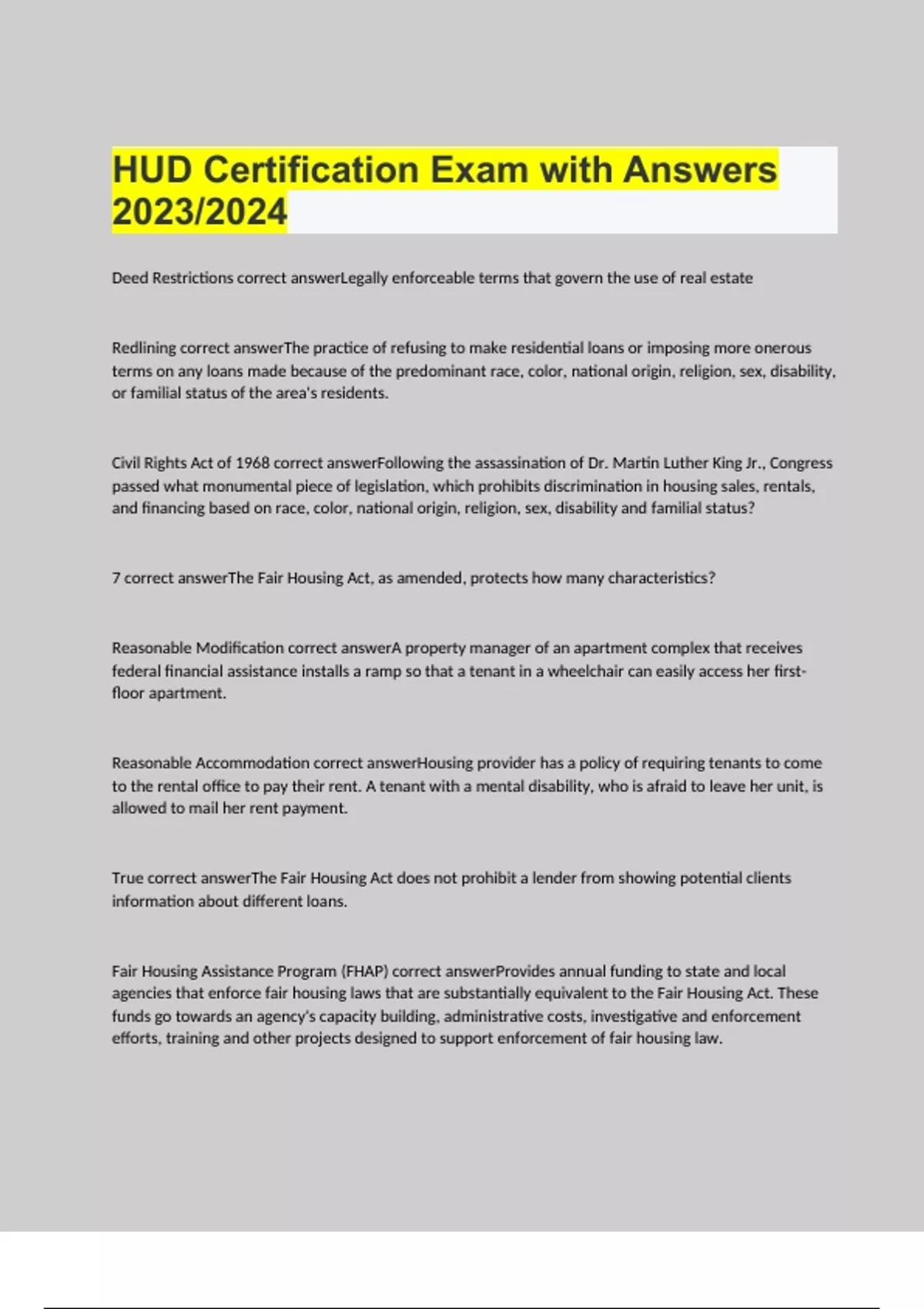 HUD Certification Exam with Answers 2023/2024

Deed Restrictions correct answerLegally enforceable terms that govern the use of real estate

Redlining correct answerThe practice of refusing to make residential loans or imposing more onerous terms on any loans made because of the predominant race, color, national origin, religion, sex, disability, or familial status of the area's residents.

Civil Rights Act of 1968 correct answerFollowing the assassination of Dr. Martin Luther King Jr., Congress passed what monumental piece of legislation, which prohibits discrimination in housing sales, rentals, and financing based on race, color, national origin, religion, sex, disability and familial status?

7 correct answerThe Fair Housing Act, as amended, protects how many characteristics?

Reasonable Modification correct answerA property manager of an apartment complex that receives federal financial assistance installs a ramp so that a tenant in a wheelchair can easily access her first-floor apartment.

Reasonable Accommodation correct answerHousing provider has a policy of requiring tenants to come to the rental office to pay their rent. A tenant with a mental disability, who is afraid to leave her unit, is allowed to mail her rent payment.

True correct answerThe Fair Housing Act does not prohibit a lender from showing potential clients information about different loans.

Fair Housing Assistance Program (FHAP) correct answerProvides annual funding to state and local agencies that enforce fair housing laws that are substantially equivalent to the Fair Housing Act. These funds go towards an agency's capacity building, administrative costs, investigative and enforcement efforts, training and other projects designed to support enforcement of fair housing law.